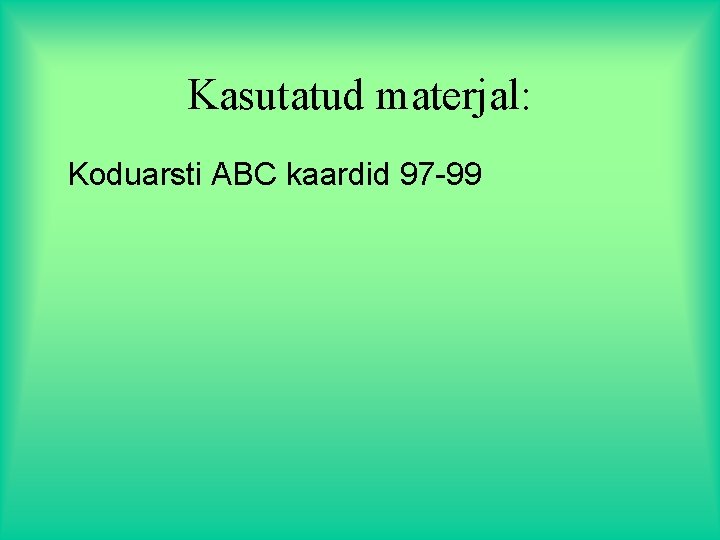 Kasutatud materjal:

Koduarsti ABC kaardid 97-99